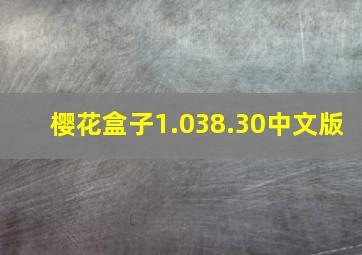 樱花盒子1.038.30中文版